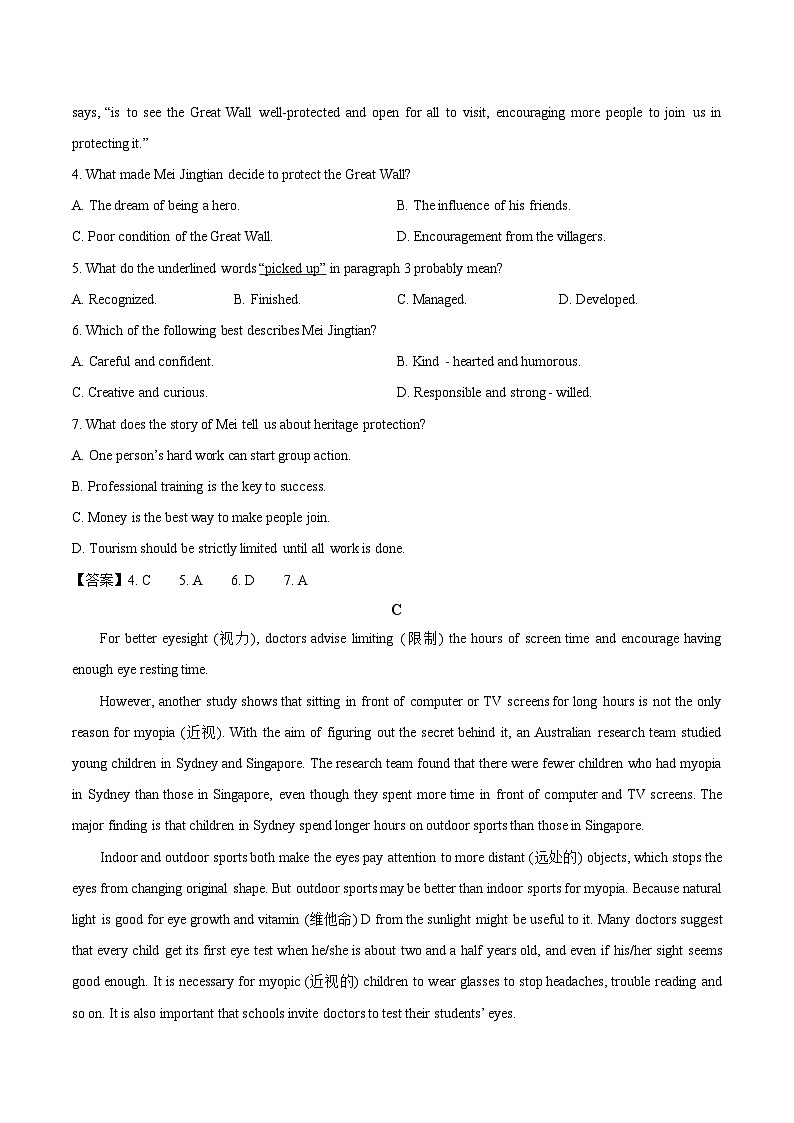 says, “is to see the Great Wall well-protected and open for all to visit, encouraging more people to join us in protecting it.”

4. What made Mei Jingtian decide to protect the Great Wall?

A. The dream of being a hero.
B. The influence of his friends.
C. Poor condition of the Great Wall.
D. Encouragement from the villagers.

5. What do the underlined words “picked up” in paragraph 3 probably mean?

A. Recognized.
B. Finished.
C. Managed.
D. Developed.

6. Which of the following best describes Mei Jingtian?

A. Careful and confident.
B. Kind - hearted and humorous.
C. Creative and curious.
D. Responsible and strong - willed.

7. What does the story of Mei tell us about heritage protection?

A. One person’s hard work can start group action.
B. Professional training is the key to success.
C. Money is the best way to make people join.
D. Tourism should be strictly limited until all work is done.

【答案】4. C 5. A 6. D 7. A

C

For better eyesight (视力), doctors advise limiting (限制) the hours of screen time and encourage having enough eye resting time.

However, another study shows that sitting in front of computer or TV screens for long hours is not the only reason for myopia (近视). With the aim of figuring out the secret behind it, an Australian research team studied young children in Sydney and Singapore. The research team found that there were fewer children who had myopia in Sydney than those in Singapore, even though they spent more time in front of computer and TV screens. The major finding is that children in Sydney spend longer hours on outdoor sports than those in Singapore.

Indoor and outdoor sports both make the eyes pay attention to more distant (远处的) objects, which stops the eyes from changing original shape. But outdoor sports may be better than indoor sports for myopia. Because natural light is good for eye growth and vitamin (维他命) D from the sunlight might be useful to it. Many doctors suggest that every child get its first eye test when he/she is about two and a half years old, and even if his/her sight seems good enough. It is necessary for myopic (近视的) children to wear glasses to stop headaches, trouble reading and so on. It is also important that schools invite doctors to test their students’ eyes.